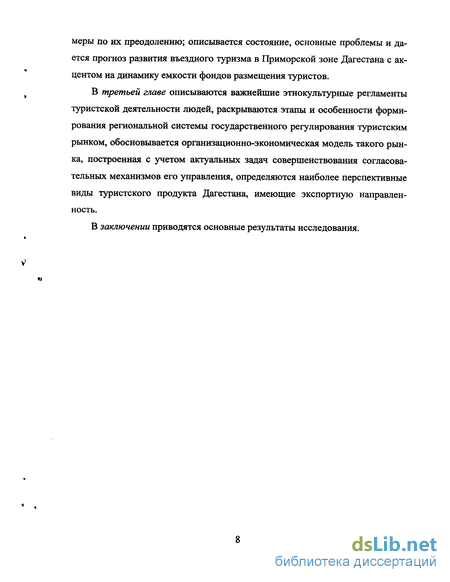 меры по их преодолению; описывается состояние, основные проблемы и дается прогноз развития въездного туризма в Приморской зоне Дагестана с акцентом на динамику емкости фондов размещения туристов.

В третьей главе описываются важнейшие этнокультурные регламенты туристской деятельности людей, раскрываются этапы и особенности формирования региональной системы государственного регулирования туристским рынком, обосновывается организационно-экономическая модель такого рынка, построенная с учетом актуальных задач совершенствования согласовательных механизмов его управления, определяются наиболее перспективные виды туристского продукта Дагестана, имеющие экспортную направленность.

В заключении приводятся основные результаты исследования.

8

dsLib.net
библиотека диссертаций